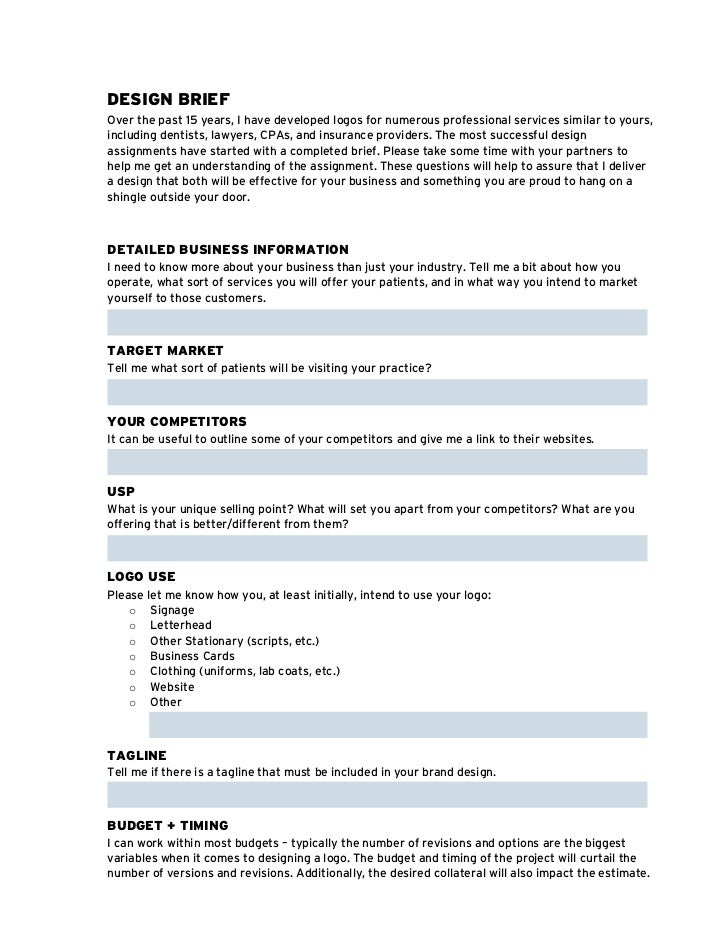 DESIGN BRIEF

Over the past 15 years, I have developed logos for numerous professional services similar to yours, including dentists, lawyers, CPAs, and insurance providers. The most successful design assignments have started with a completed brief. Please take some time with your partners to help me get an understanding of the assignment. These questions will help to assure that I deliver a design that both will be effective for your business and something you are proud to hang on a shingle outside your door.

DETAILED BUSINESS INFORMATION

I need to know more about your business than just your industry. Tell me a bit about how you operate, what sort of services you will offer your patients, and in what way you intend to market yourself to those customers.

TARGET MARKET

Tell me what sort of patients will be visiting your practice?

YOUR COMPETITORS

It can be useful to outline some of your competitors and give me a link to their websites.

USP

What is your unique selling point? What will set you apart from your competitors? What are you offering that is better/different from them?

LOGO USE

Please let me know how you, at least initially, intend to use your logo:

○ Signage
○ Letterhead
○ Other Stationary (scripts, etc.)
○ Business Cards
○ Clothing (uniforms, lab coats, etc.)
○ Website
○ Other

TAGLINE

Tell me if there is a tagline that must be included in your brand design.

BUDGET + TIMING

I can work within most budgets – typically the number of revisions and options are the biggest variables when it comes to designing a logo. The budget and timing of the project will curtail the number of versions and revisions. Additionally, the desired collateral will also impact the estimate.